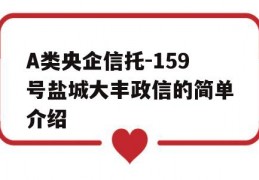 A类央企信托-159号盐城大丰政信的简单介绍